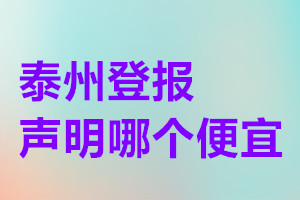 泰州登报
声明哪个便宜